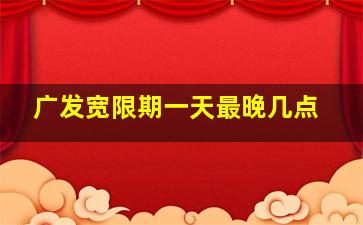 广发宽限期一天最晚几点